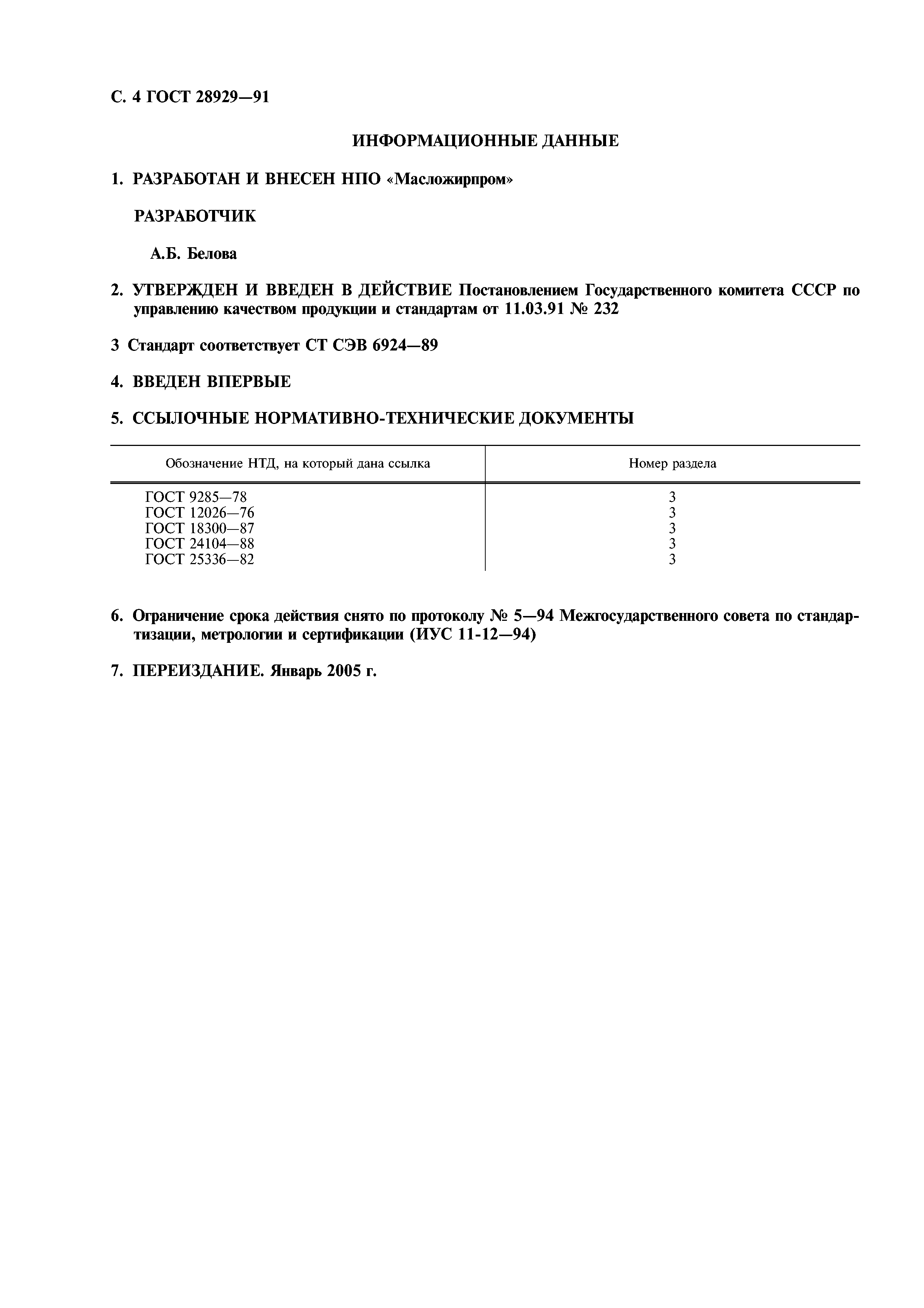 С. 4 ГОСТ 28929—91

ИНФОРМАЦИОННЫЕ ДАННЫЕ

1. РАЗРАБОТАН И ВНЕСЕН НПО «Масложирпром»

РАЗРАБОТЧИК

А.Б. Белова

2. УТВЕРЖДЕН И ВВЕДЕН В ДЕЙСТВИЕ Постановлением Государственного комитета СССР по управлению качеством продукции и стандартам от 11.03.91 № 232

3 Стандарт соответствует СТ СЭВ 6924—89

4. ВВЕДЕН ВПЕРВЫЕ

5. ССЫЛОЧНЫЕ НОРМАТИВНО-ТЕХНИЧЕСКИЕ ДОКУМЕНТЫ

| Обозначение НТД, на который дана ссылка | Номер раздела |
|---|---|
| ГОСТ 9285—78 | 3 |
| ГОСТ 12026—76 | 3 |
| ГОСТ 18300—87 | 3 |
| ГОСТ 24104—88 | 3 |
| ГОСТ 25336—82 | 3 |

6. Ограничение срока действия снято по протоколу № 5—94 Межгосударственного совета по стандартизации, метрологии и сертификации (ИУС 11-12—94)

7. ПЕРЕИЗДАНИЕ. Январь 2005 г.